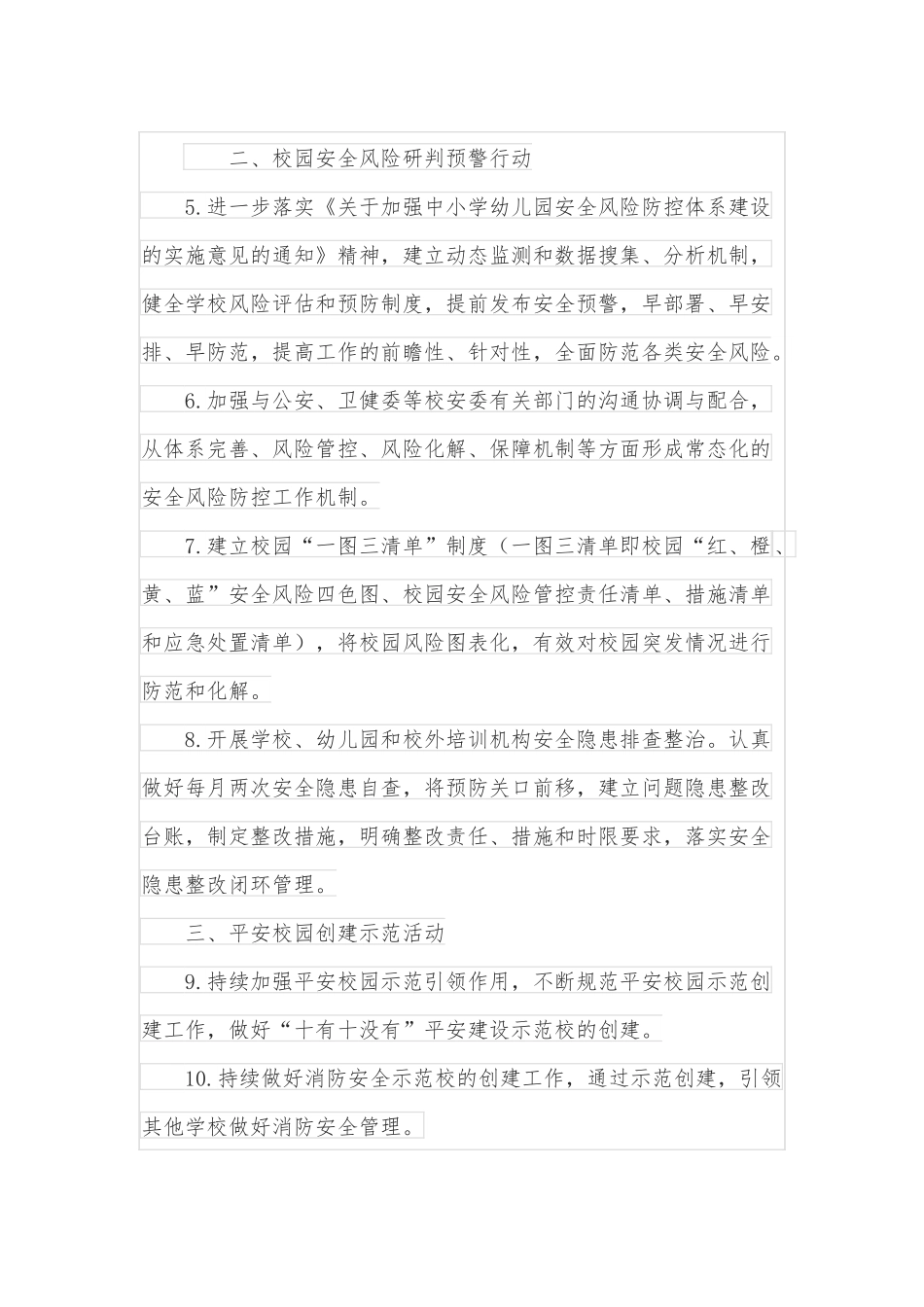 二、校园安全风险研判预警行动

5.进一步落实《关于加强中小学幼儿园安全风险防控体系建设的实施意见的通知》精神，建立动态监测和数据搜集、分析机制，健全学校风险评估和预防制度，提前发布安全预警，早部署、早安排、早防范，提高工作的前瞻性、针对性，全面防范各类安全风险。

6.加强与公安、卫健委等校安委有关部门的沟通协调与配合，从体系完善、风险管控、风险化解、保障机制等方面形成常态化的安全风险防控工作机制。

7.建立校园“一图三清单”制度（一图三清单即校园“红、橙、黄、蓝”安全风险四色图、校园安全风险管控责任清单、措施清单和应急处置清单），将校园风险图表化，有效对校园突发情况进行防范和化解。

8.开展学校、幼儿园和校外培训机构安全隐患排查整治。认真做好每月两次安全隐患自查，将预防关口前移，建立问题隐患整改台账，制定整改措施，明确整改责任、措施和时限要求，落实安全隐患整改闭环管理。

三、平安校园创建示范活动

9.持续加强平安校园示范引领作用，不断规范平安校园示范创建工作，做好“十有十没有”平安建设示范校的创建。

10.持续做好消防安全示范校的创建工作，通过示范创建，引领其他学校做好消防安全管理。